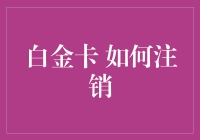 白金卡 如何注销